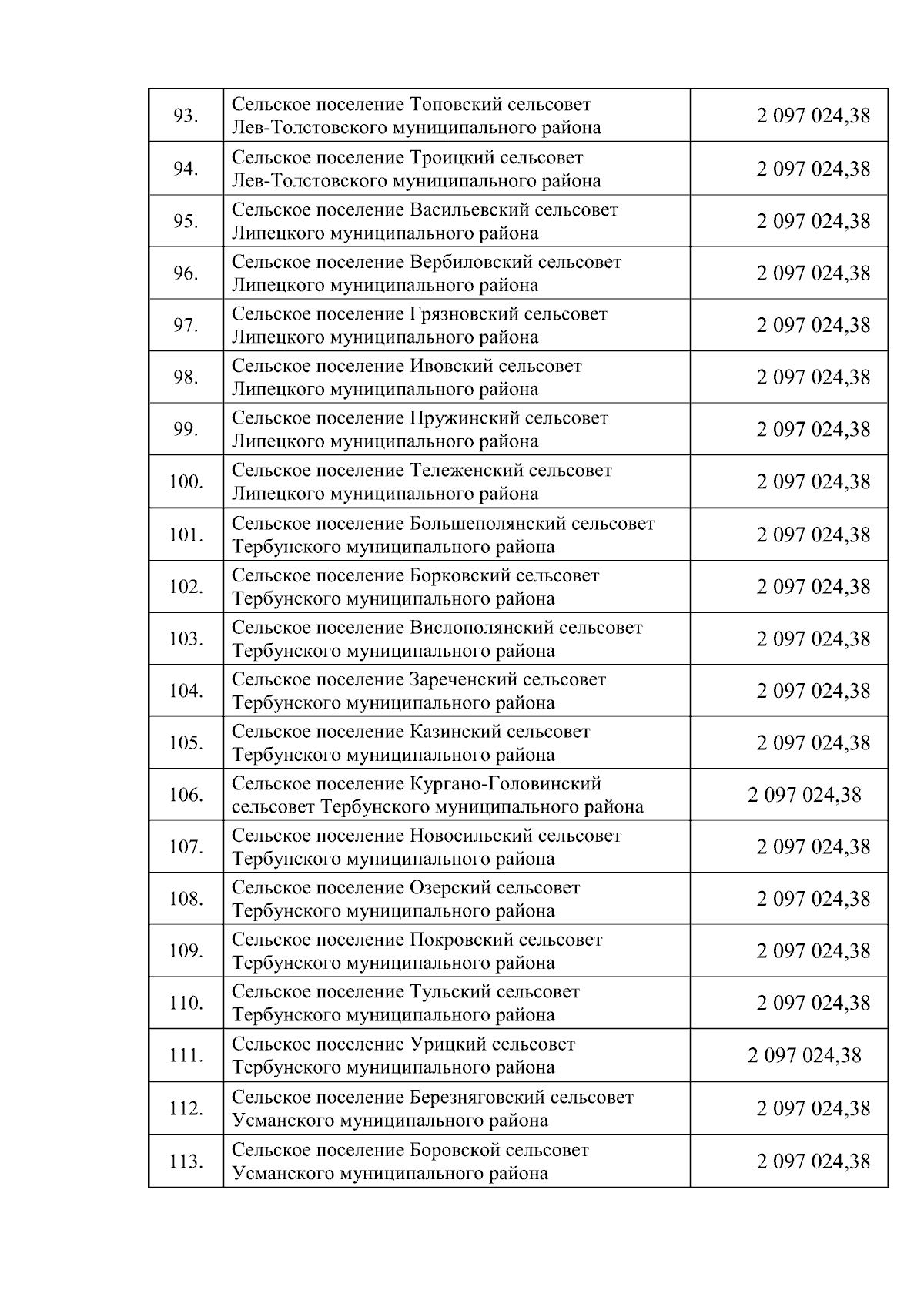 | | | |
|---|---|---|
| 93. | Сельское поселение Топовский сельсовет Лев-Толстовского муниципального района | 2 097 024,38 |
| 94. | Сельское поселение Троицкий сельсовет Лев-Толстовского муниципального района | 2 097 024,38 |
| 95. | Сельское поселение Васильевский сельсовет Липецкого муниципального района | 2 097 024,38 |
| 96. | Сельское поселение Вербиловский сельсовет Липецкого муниципального района | 2 097 024,38 |
| 97. | Сельское поселение Грязновский сельсовет Липецкого муниципального района | 2 097 024,38 |
| 98. | Сельское поселение Ивовский сельсовет Липецкого муниципального района | 2 097 024,38 |
| 99. | Сельское поселение Пружинский сельсовет Липецкого муниципального района | 2 097 024,38 |
| 100. | Сельское поселение Тележенский сельсовет Липецкого муниципального района | 2 097 024,38 |
| 101. | Сельское поселение Большеполянский сельсовет Тербунского муниципального района | 2 097 024,38 |
| 102. | Сельское поселение Борковский сельсовет Тербунского муниципального района | 2 097 024,38 |
| 103. | Сельское поселение Вислополянский сельсовет Тербунского муниципального района | 2 097 024,38 |
| 104. | Сельское поселение Зареченский сельсовет Тербунского муниципального района | 2 097 024,38 |
| 105. | Сельское поселение Казинский сельсовет Тербунского муниципального района | 2 097 024,38 |
| 106. | Сельское поселение Кургано-Головинский сельсовет Тербунского муниципального района | 2 097 024,38 |
| 107. | Сельское поселение Новосильский сельсовет Тербунского муниципального района | 2 097 024,38 |
| 108. | Сельское поселение Озерский сельсовет Тербунского муниципального района | 2 097 024,38 |
| 109. | Сельское поселение Покровский сельсовет Тербунского муниципального района | 2 097 024,38 |
| 110. | Сельское поселение Тульский сельсовет Тербунского муниципального района | 2 097 024,38 |
| 111. | Сельское поселение Урицкий сельсовет Тербунского муниципального района | 2 097 024,38 |
| 112. | Сельское поселение Березняговский сельсовет Усманского муниципального района | 2 097 024,38 |
| 113. | Сельское поселение Боровской сельсовет Усманского муниципального района | 2 097 024,38 |